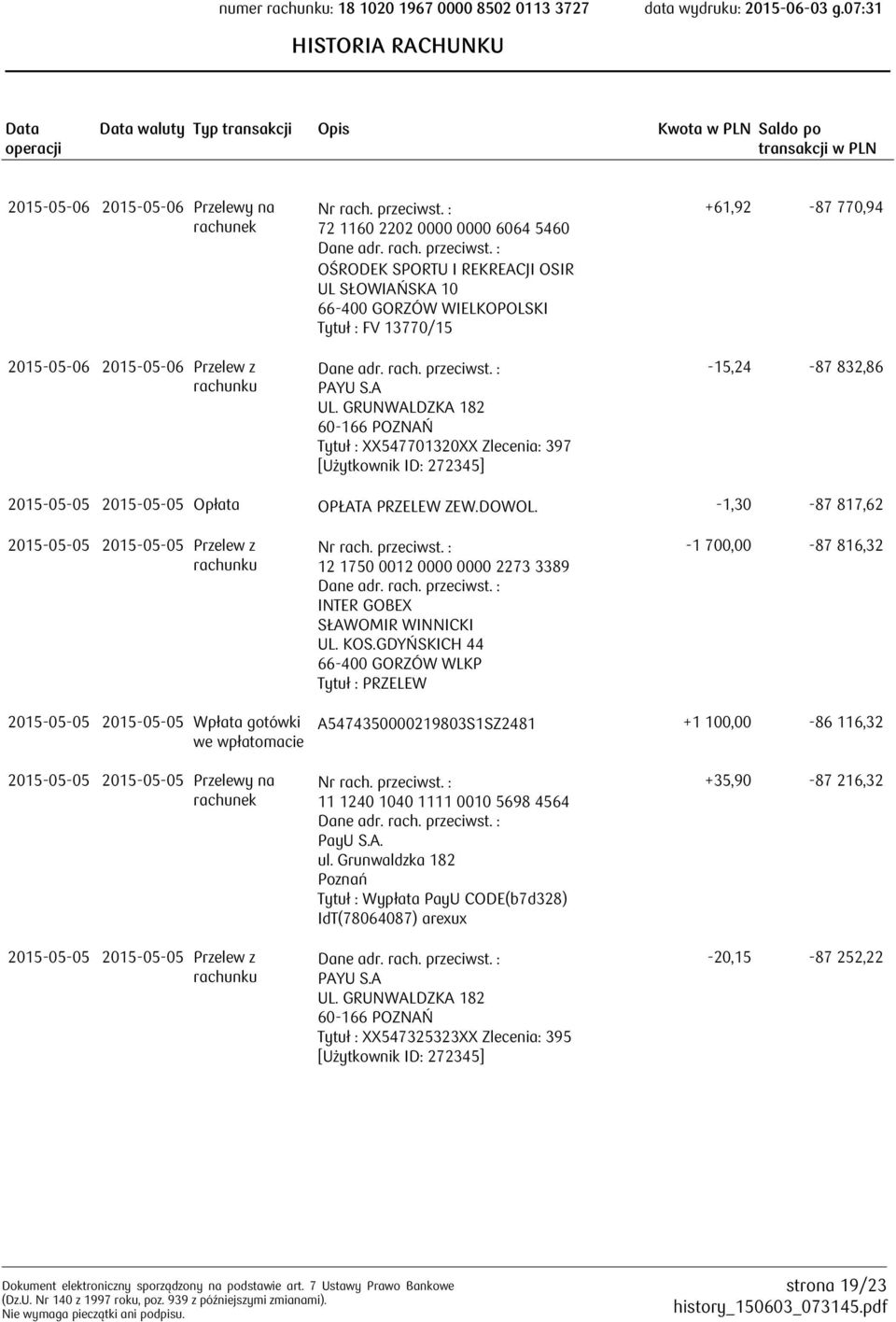 numer rachunku: 18 1020 1967 0000 8502 0113 3727 data wydruku: 2015-06-03 g.07:31

HISTORIA RACHUNKU

| Data operacji | Data waluty | Typ transakcji | Opis | Kwota w PLN | Saldo po transakcji w PLN |
|---|---|---|---|---|---|
| 2015-05-06 | 2015-05-06 | Przelewy na rachunek | Nr rach. przeciwst. : 72 1160 2202 0000 0000 6064 5460 Dane adr. rach. przeciwst. : OŚRODEK SPORTU I REKREACJI OSIR UL SŁOWIAŃSKA 10 66-400 GORZÓW WIELKOPOLSKI Tytuł : FV 13770/15 | +61,92 | -87 770,94 |
| 2015-05-06 | 2015-05-06 | Przelew z rachunku | Dane adr. rach. przeciwst. : PAYU S.A UL. GRUNWALDZKA 182 60-166 POZNAŃ Tytuł : XX547701320XX Zlecenia: 397 [Użytkownik ID: 272345] | -15,24 | -87 832,86 |
| 2015-05-05 | 2015-05-05 | Opłata | OPŁATA PRZELEW ZEW.DOWOL. | -1,30 | -87 817,62 |
| 2015-05-05 | 2015-05-05 | Przelew z rachunku | Nr rach. przeciwst. : 12 1750 0012 0000 0000 2273 3389 Dane adr. rach. przeciwst. : INTER GOBEX SŁAWOMIR WINNICKI UL. KOS.GDYŃSKICH 44 66-400 GORZÓW WLKP Tytuł : PRZELEW | -1 700,00 | -87 816,32 |
| 2015-05-05 | 2015-05-05 | Wpłata gotówki we wpłatomacie | A5474350000219803S1SZ2481 | +1 100,00 | -86 116,32 |
| 2015-05-05 | 2015-05-05 | Przelewy na rachunek | Nr rach. przeciwst. : 11 1240 1040 1111 0010 5698 4564 Dane adr. rach. przeciwst. : PayU S.A. ul. Grunwaldzka 182 Poznań Tytuł : Wypłata PayU CODE(b7d328) IdT(78064087) arexux | +35,90 | -87 216,32 |
| 2015-05-05 | 2015-05-05 | Przelew z rachunku | Dane adr. rach. przeciwst. : PAYU S.A UL. GRUNWALDZKA 182 60-166 POZNAŃ Tytuł : XX547325323XX Zlecenia: 395 [Użytkownik ID: 272345] | -20,15 | -87 252,22 |

Dokument elektroniczny sporządzony na podstawie art. 7 Ustawy Prawo Bankowe (Dz.U. Nr 140 z 1997 roku, poz. 939 z późniejszymi zmianami). Nie wymaga pieczątki ani podpisu.

strona 19/23
history_150603_073145.pdf